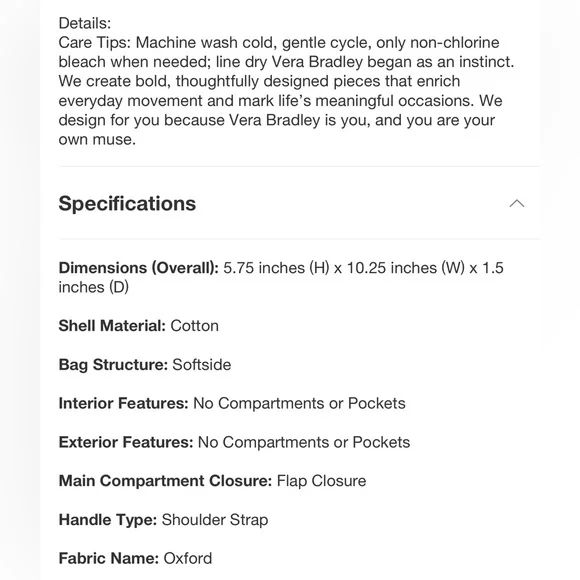 Details:
Care Tips: Machine wash cold, gentle cycle, only non-chlorine bleach when needed; line dry Vera Bradley began as an instinct. We create bold, thoughtfully designed pieces that enrich everyday movement and mark life's meaningful occasions. We design for you because Vera Bradley is you, and you are your own muse.

Specifications

Dimensions (Overall): 5.75 inches (H) x 10.25 inches (W) x 1.5 inches (D)

Shell Material: Cotton

Bag Structure: Softside

Interior Features: No Compartments or Pockets

Exterior Features: No Compartments or Pockets

Main Compartment Closure: Flap Closure

Handle Type: Shoulder Strap

Fabric Name: Oxford